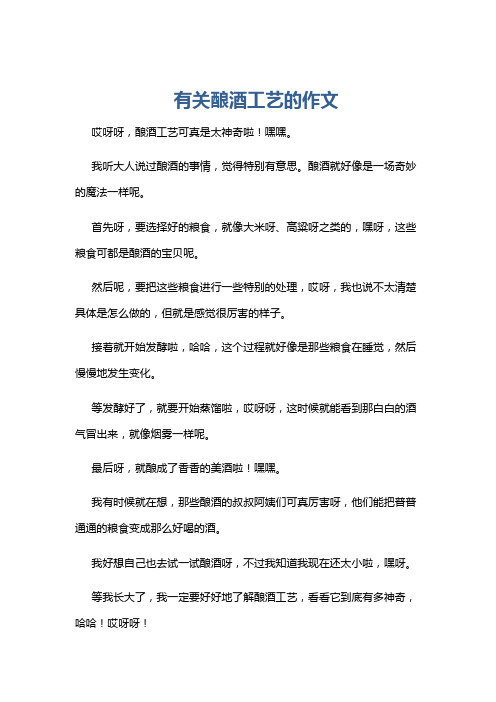 有关酿酒工艺的作文

哎呀呀，酿酒工艺可真是太神奇啦！嘿嘿。

我听大人说过酿酒的事情，觉得特别有意思。酿酒就好像是一场奇妙的魔法一样呢。

首先呀，要选择好的粮食，就像大米呀、高粱呀之类的，嘿呀，这些粮食可都是酿酒的宝贝呢。

然后呢，要把这些粮食进行一些特别的处理，哎呀，我也说不太清楚具体是怎么做的，但就是感觉很厉害的样子。

接着就开始发酵啦，哈哈，这个过程就好像是那些粮食在睡觉，然后慢慢地发生变化。

等发酵好了，就要开始蒸馏啦，哎呀呀，这时候就能看到那白白的酒气冒出来，就像烟雾一样呢。

最后呀，就酿成了香香的美酒啦！嘿嘿。

我有时候就在想，那些酿酒的叔叔阿姨们可真厉害呀，他们能把普普通通的粮食变成那么好喝的酒。

我好想自己也去试一试酿酒呀，不过我知道我现在还太小啦，嘿呀。

等我长大了，我一定要好好地了解酿酒工艺，看看它到底有多神奇，哈哈！哎呀呀！